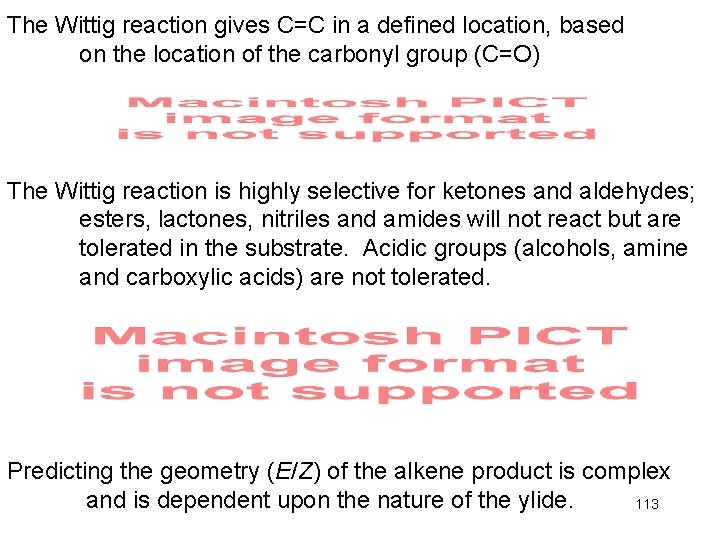 The Wittig reaction gives C=C in a defined location, based on the location of the carbonyl group (C=O)

Macintosh PICT
image format
is not supported

The Wittig reaction is highly selective for ketones and aldehydes; esters, lactones, nitriles and amides will not react but are tolerated in the substrate. Acidic groups (alcohols, amine and carboxylic acids) are not tolerated.

Macintosh PICT
image format
is not supported

Predicting the geometry (E/Z) of the alkene product is complex and is dependent upon the nature of the ylide.

113